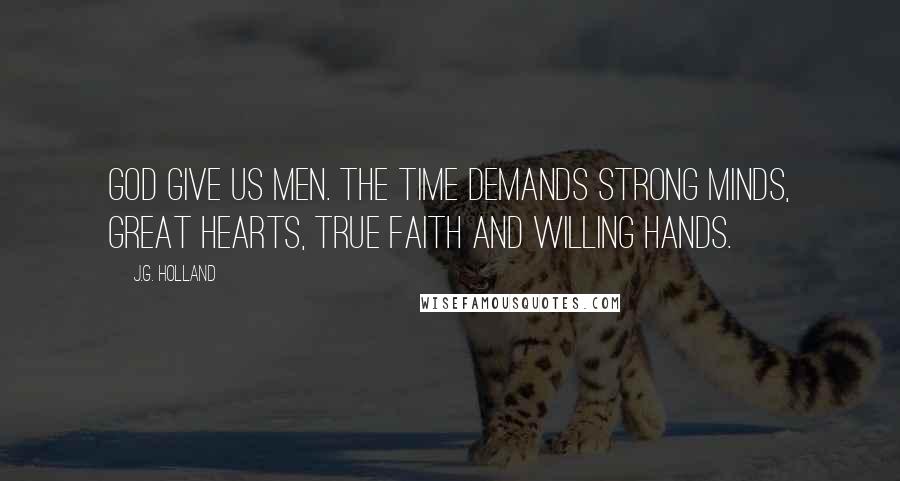 GOD GIVE US MEN. THE TIME DEMANDS STRONG MINDS, GREAT HEARTS, TRUE FAITH AND WILLING HANDS.

J.G. HOLLAND

WISEFAMOUSQUOTES.COM